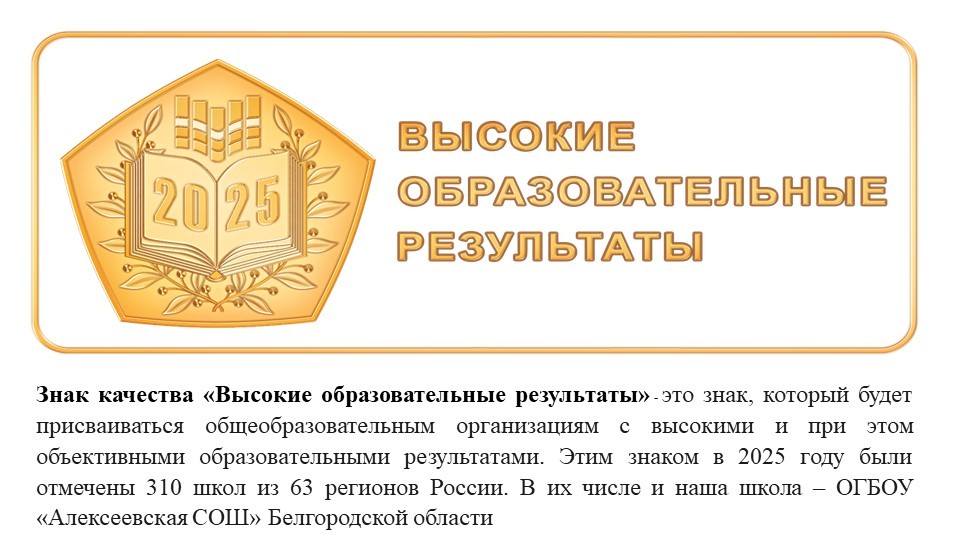 2025

ВЫСОКИЕ
ОБРАЗОВАТЕЛЬНЫЕ
РЕЗУЛЬТАТЫ

Знак качества «Высокие образовательные результаты» - это знак, который будет присваиваться общеобразовательным организациям с высокими и при этом объективными образовательными результатами. Этим знаком в 2025 году были отмечены 310 школ из 63 регионов России. В их числе и наша школа – ОГБОУ «Алексеевская СОШ» Белгородской области